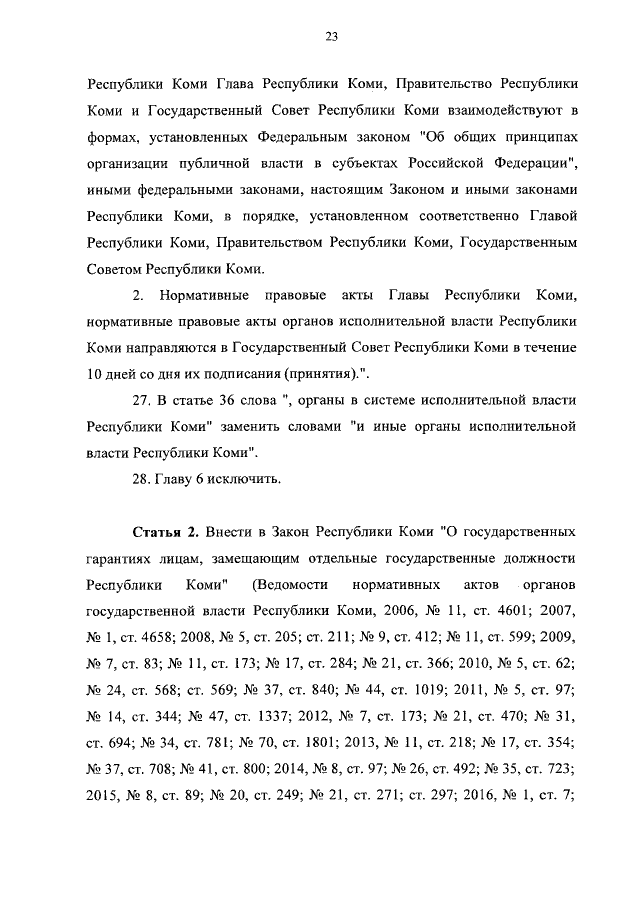 23

Республики Коми Глава Республики Коми, Правительство Республики Коми и Государственный Совет Республики Коми взаимодействуют в формах, установленных Федеральным законом "Об общих принципах организации публичной власти в субъектах Российской Федерации", иными федеральными законами, настоящим Законом и иными законами Республики Коми, в порядке, установленном соответственно Главой Республики Коми, Правительством Республики Коми, Государственным Советом Республики Коми.

2. Нормативные правовые акты Главы Республики Коми, нормативные правовые акты органов исполнительной власти Республики Коми направляются в Государственный Совет Республики Коми в течение 10 дней со дня их подписания (принятия).".

27. В статье 36 слова ", органы в системе исполнительной власти Республики Коми" заменить словами "и иные органы исполнительной власти Республики Коми".

28. Главу 6 исключить.

Статья 2. Внести в Закон Республики Коми "О государственных гарантиях лицам, замещающим отдельные государственные должности Республики Коми" (Ведомости нормативных актов органов государственной власти Республики Коми, 2006, № 11, ст. 4601; 2007, № 1, ст. 4658; 2008, № 5, ст. 205; ст. 211; № 9, ст. 412; № 11, ст. 599; 2009, № 7, ст. 83; № 11, ст. 173; № 17, ст. 284; № 21, ст. 366; 2010, № 5, ст. 62; № 24, ст. 568; ст. 569; № 37, ст. 840; № 44, ст. 1019; 2011, № 5, ст. 97; № 14, ст. 344; № 47, ст. 1337; 2012, № 7, ст. 173; № 21, ст. 470; № 31, ст. 694; № 34, ст. 781; № 70, ст. 1801; 2013, № 11, ст. 218; № 17, ст. 354; № 37, ст. 708; № 41, ст. 800; 2014, № 8, ст. 97; № 26, ст. 492; № 35, ст. 723; 2015, № 8, ст. 89; № 20, ст. 249; № 21, ст. 271; ст. 297; 2016, № 1, ст. 7;